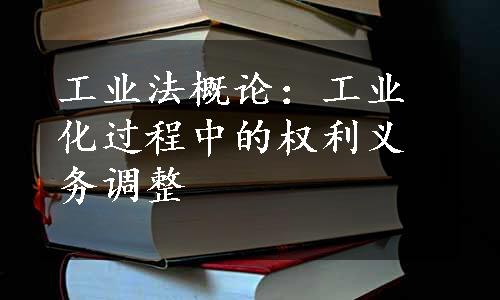 工业法概论：工业化过程中的权利义务调整